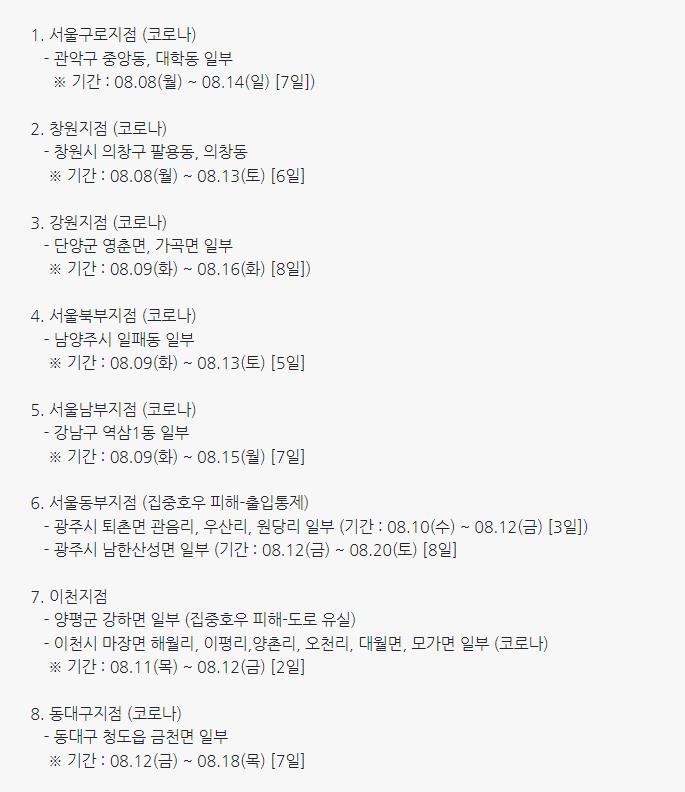 1. 서울구로지점 (코로나)
- 관악구 중앙동, 대학동 일부
※ 기간 : 08.08(월) ~ 08.14(일) [7일])

2. 창원지점 (코로나)
- 창원시 의창구 팔용동, 의창동
※ 기간 : 08.08(월) ~ 08.13(토) [6일]

3. 강원지점 (코로나)
- 단양군 영춘면, 가곡면 일부
※ 기간 : 08.09(화) ~ 08.16(화) [8일])

4. 서울북부지점 (코로나)
- 남양주시 일패동 일부
※ 기간 : 08.09(화) ~ 08.13(토) [5일]

5. 서울남부지점 (코로나)
- 강남구 역삼1동 일부
※ 기간 : 08.09(화) ~ 08.15(월) [7일]

6. 서울동부지점 (집중호우 피해-출입통제)
- 광주시 퇴촌면 관음리, 우산리, 원당리 일부 (기간 : 08.10(수) ~ 08.12(금) [3일])
- 광주시 남한산성면 일부 (기간 : 08.12(금) ~ 08.20(토) [8일]

7. 이천지점
- 양평군 강하면 일부 (집중호우 피해-도로 유실)
- 이천시 마장면 해월리, 이평리,양촌리, 오천리, 대월면, 모가면 일부 (코로나)
※ 기간 : 08.11(목) ~ 08.12(금) [2일]

8. 동대구지점 (코로나)
- 동대구 청도읍 금천면 일부
※ 기간 : 08.12(금) ~ 08.18(목) [7일]